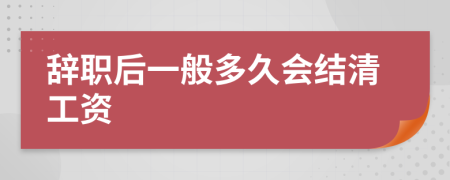 辞职后一般多久会结清工资